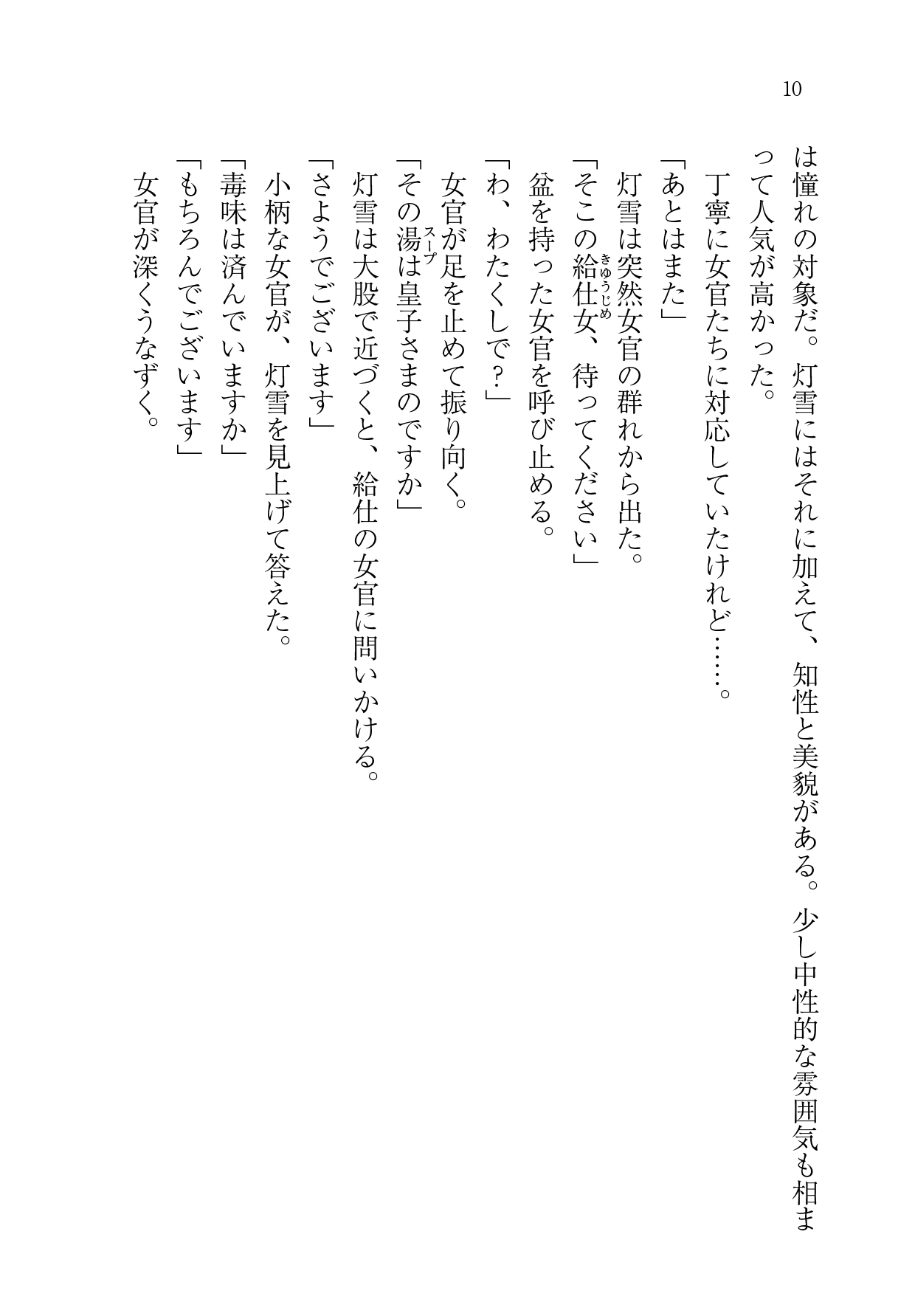 10

は憧れの対象だ。灯雪にはそれに加えて、知性と美貌がある。少し中性的な雰囲気も相まって人気が高かった。

丁寧に女官たちに対応していたけれど……。

「あとはまた」

灯雪は突然女官の群れから出た。

「そこの給仕女（きゅうじめ）、待ってください」

盆を持った女官を呼び止める。

「わ、わたくしで？」

女官が足を止めて振り向く。

「その湯（スープ）は皇子さまのですか」

灯雪は大股で近づくと、給仕の女官に問いかける。

「さようでございます」

小柄な女官が、灯雪を見上げて答えた。

「毒味は済んでいますか」

「もちろんでございます」

女官が深くうなずく。